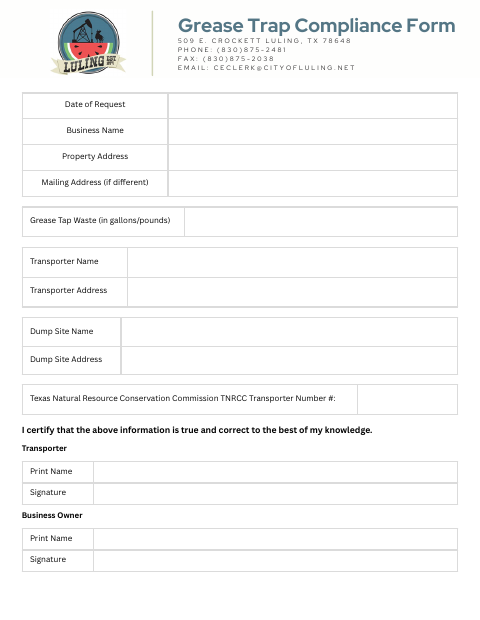 LULING

Grease Trap Compliance Form
509 E. CROCKETT LULING, TX 78648
PHONE: (830)875-2481
FAX: (830)875-2038
EMAIL: CECLERK@CITYOFLULING.NET

| Date of Request | |
|---|---|
| Business Name | |
| Property Address | |
| Mailing Address (if different) | |

| Grease Tap Waste (in gallons/pounds) | |
|---|---|

| Transporter Name | |
|---|---|
| Transporter Address | |

| Dump Site Name | |
|---|---|
| Dump Site Address | |

| Texas Natural Resource Conservation Commission TNRCC Transporter Number #: | |
|---|---|

I certify that the above information is true and correct to the best of my knowledge.

Transporter

| Print Name | |
|---|---|
| Signature | |

Business Owner

| Print Name | |
|---|---|
| Signature | |